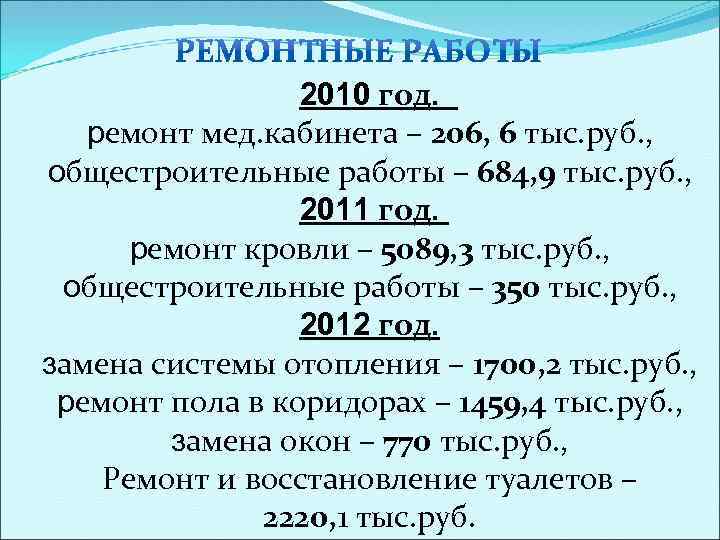 РЕМОНТНЫЕ РАБОТЫ

2010 год.

ремонт мед.кабинета – 206, 6 тыс.руб., общестроительные работы – 684,9 тыс.руб.,

2011 год.

ремонт кровли – 5089,3 тыс.руб., общестроительные работы – 350 тыс.руб.,

2012 год.

замена системы отопления – 1700,2 тыс.руб., ремонт пола в коридорах – 1459,4 тыс.руб., замена окон – 770 тыс.руб., Ремонт и восстановление туалетов – 2220,1 тыс.руб.